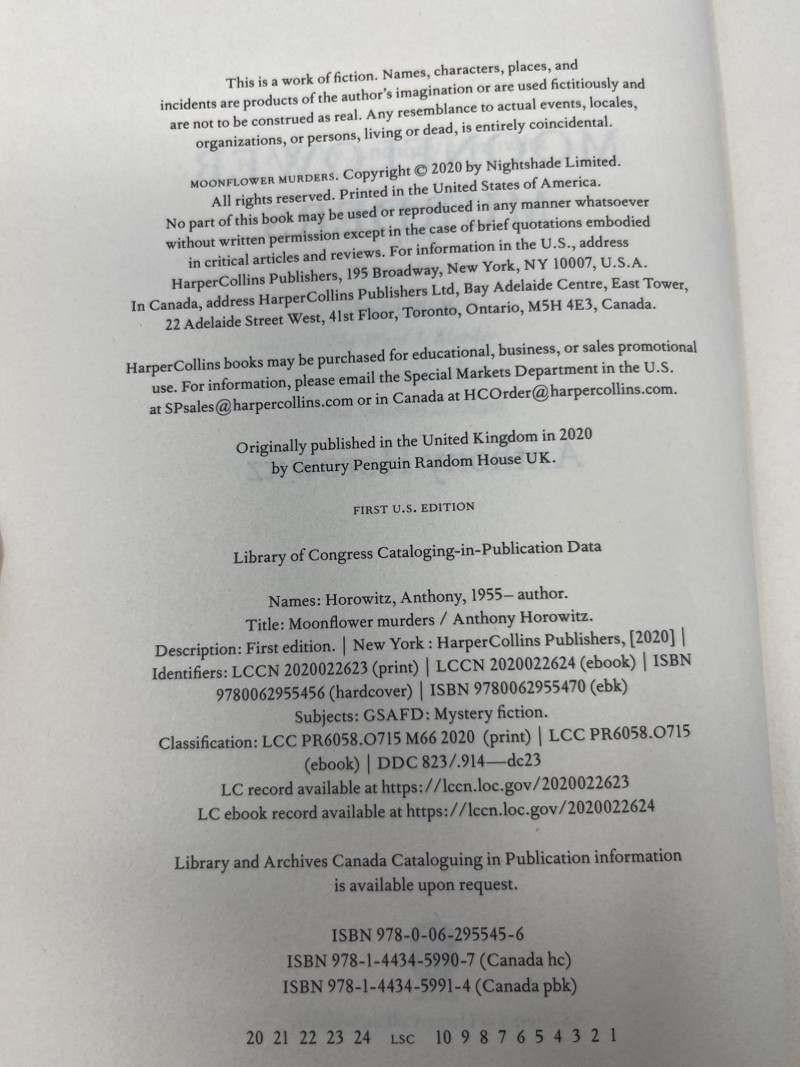 This is a work of fiction. Names, characters, places, and incidents are products of the author's imagination or are used fictitiously and are not to be construed as real. Any resemblance to actual events, locales, organizations, or persons, living or dead, is entirely coincidental.

MOONFLOWER MURDERS. Copyright © 2020 by Nightshade Limited. All rights reserved. Printed in the United States of America. No part of this book may be used or reproduced in any manner whatsoever without written permission except in the case of brief quotations embodied in critical articles and reviews. For information in the U.S., address HarperCollins Publishers, 195 Broadway, New York, NY 10007, U.S.A. In Canada, address HarperCollins Publishers Ltd, Bay Adelaide Centre, East Tower, 22 Adelaide Street West, 41st Floor, Toronto, Ontario, M5H 4E3, Canada.

HarperCollins books may be purchased for educational, business, or sales promotional use. For information, please email the Special Markets Department in the U.S. at SPsales@harpercollins.com or in Canada at HCOrder@harpercollins.com.

Originally published in the United Kingdom in 2020 by Century Penguin Random House UK.

FIRST U.S. EDITION

Library of Congress Cataloging-in-Publication Data

Names: Horowitz, Anthony, 1955– author.
Title: Moonflower murders / Anthony Horowitz.
Description: First edition. | New York : HarperCollins Publishers, [2020] |
Identifiers: LCCN 2020022623 (print) | LCCN 2020022624 (ebook) | ISBN 9780062955456 (hardcover) | ISBN 9780062955470 (ebk)
Subjects: GSAFD: Mystery fiction.
Classification: LCC PR6058.O715 M66 2020 (print) | LCC PR6058.O715 (ebook) | DDC 823/.914—dc23
LC record available at https://lccn.loc.gov/2020022623
LC ebook record available at https://lccn.loc.gov/2020022624

Library and Archives Canada Cataloguing in Publication information is available upon request.

ISBN 978-0-06-295545-6
ISBN 978-1-4434-5990-7 (Canada hc)
ISBN 978-1-4434-5991-4 (Canada pbk)

20 21 22 23 24 LSC 10 9 8 7 6 5 4 3 2 1